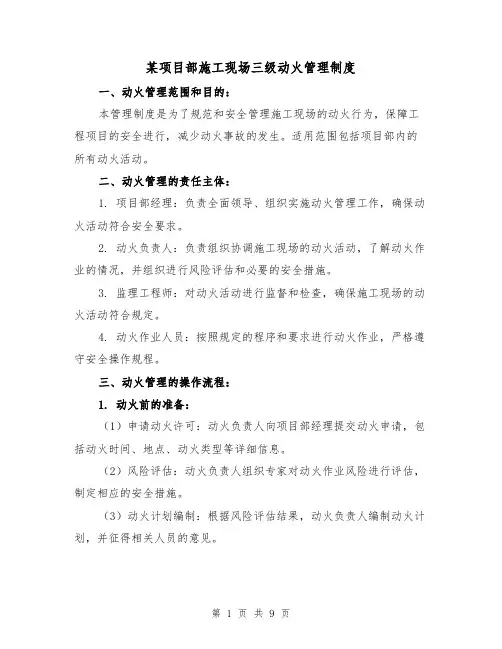 某项目部施工现场三级动火管理制度

一、动火管理范围和目的：

本管理制度是为了规范和安全管理施工现场的动火行为，保障工程项目的安全进行，减少动火事故的发生。适用范围包括项目部内的所有动火活动。

二、动火管理的责任主体：

1. 项目部经理：负责全面领导、组织实施动火管理工作，确保动火活动符合安全要求。

2. 动火负责人：负责组织协调施工现场的动火活动，了解动火作业的情况，并组织进行风险评估和必要的安全措施。

3. 监理工程师：对动火活动进行监督和检查，确保施工现场的动火活动符合规定。

4. 动火作业人员：按照规定的程序和要求进行动火作业，严格遵守安全操作规程。

三、动火管理的操作流程：

1. 动火前的准备：

（1）申请动火许可：动火负责人向项目部经理提交动火申请，包括动火时间、地点、动火类型等详细信息。

（2）风险评估：动火负责人组织专家对动火作业风险进行评估，制定相应的安全措施。

（3）动火计划编制：根据风险评估结果，动火负责人编制动火计划，并征得相关人员的意见。

第 1 页 共 9 页